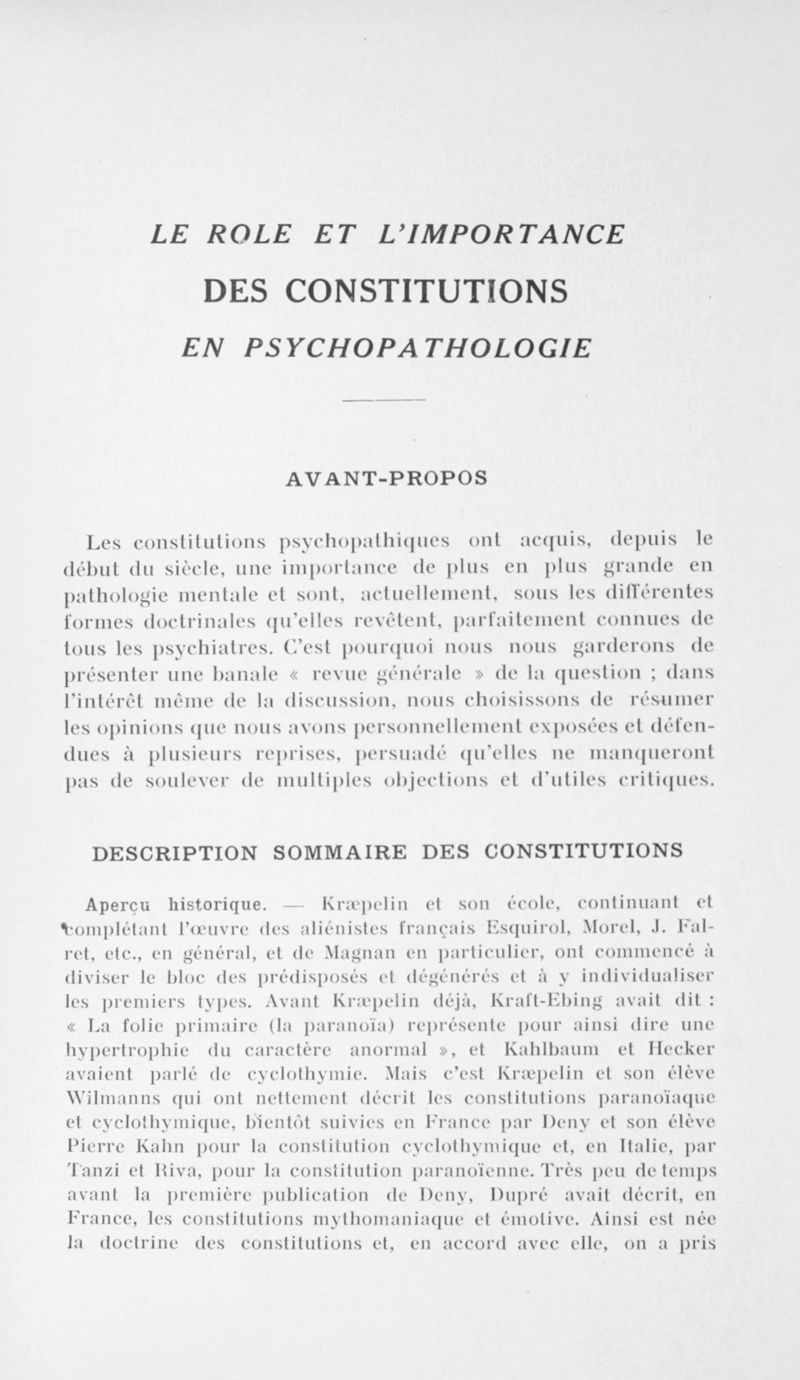 LE ROLE ET L'IMPORTANCE
DES CONSTITUTIONS
EN PSYCHOPATHOLOGIE

AVANT-PROPOS

Les constitutions psychopathiques ont acquis, depuis le début du siècle, une importance de plus en plus grande en pathologie mentale et sont, actuellement, sous les différentes formes doctrinales qu'elles revêtent, parfaitement connues de tous les psychiatres. C'est pourquoi nous nous garderons de présenter une banale « revue générale » de la question ; dans l'intérêt même de la discussion, nous choisissons de résumer les opinions que nous avons personnellement exposées et défendues à plusieurs reprises, persuadé qu'elles ne manqueront pas de soulever de multiples objections et d'utiles critiques.

DESCRIPTION SOMMAIRE DES CONSTITUTIONS

Aperçu historique. — Kræpelin et son école, continuant et complétant l'œuvre des aliénistes français Esquirol, Morel, J. Falret, etc., en général, et de Magnan en particulier, ont commencé à diviser le bloc des prédisposés et dégénérés et à y individualiser les premiers types. Avant Kræpelin déjà, Kraft-Ebing avait dit : « La folie primaire (la paranoïa) représente pour ainsi dire une hypertrophie du caractère anormal », et Kahlbaum et Hecker avaient parlé de cyclothymie. Mais c'est Kræpelin et son élève Wilmanns qui ont nettement décrit les constitutions paranoïaque et cyclothymique, bientôt suivies en France par Deny et son élève Pierre Kahn pour la constitution cyclothymique et, en Italie, par Tanzi et Riva, pour la constitution paranoïenne. Très peu de temps avant la première publication de Deny, Dupré avait décrit, en France, les constitutions mythomaniaque et émotive. Ainsi est née la doctrine des constitutions et, en accord avec elle, on a pris